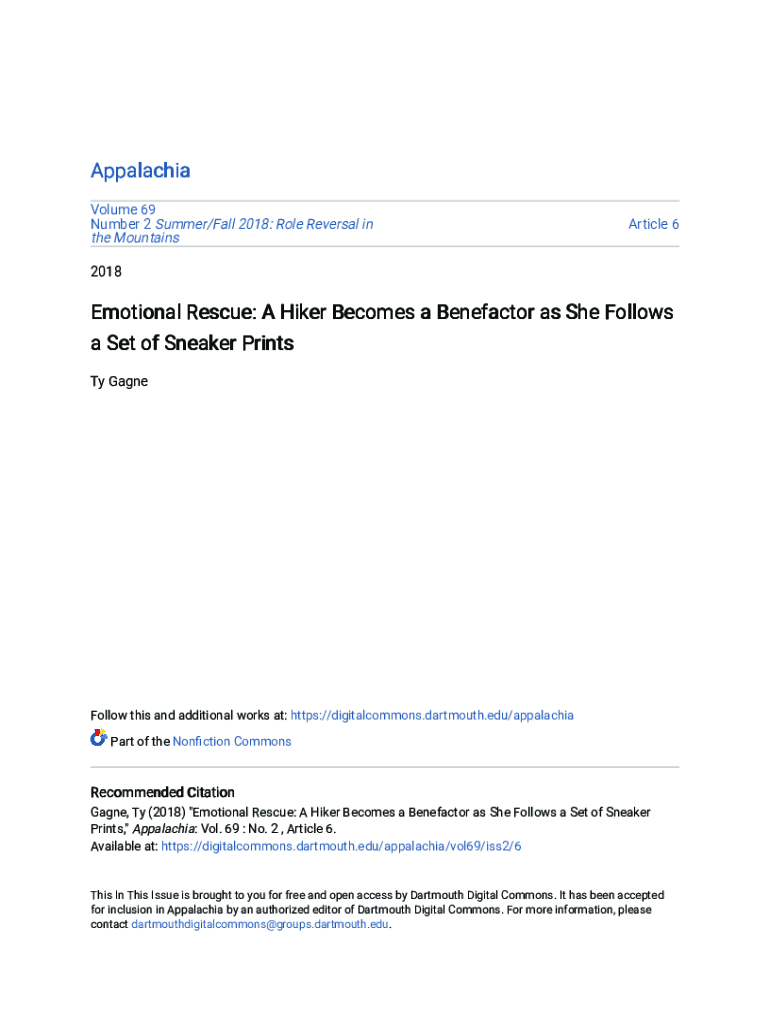 Appalachia

Volume 69
Number 2 Summer/Fall 2018: Role Reversal in the Mountains

Article 6

2018

Emotional Rescue: A Hiker Becomes a Benefactor as She Follows a Set of Sneaker Prints

Ty Gagne

Follow this and additional works at: https://digitalcommons.dartmouth.edu/appalachia

Part of the Nonfiction Commons

Recommended Citation
Gagne, Ty (2018) "Emotional Rescue: A Hiker Becomes a Benefactor as She Follows a Set of Sneaker Prints," Appalachia: Vol. 69 : No. 2 , Article 6.
Available at: https://digitalcommons.dartmouth.edu/appalachia/vol69/iss2/6

This In This Issue is brought to you for free and open access by Dartmouth Digital Commons. It has been accepted for inclusion in Appalachia by an authorized editor of Dartmouth Digital Commons. For more information, please contact dartmouthdigitalcommons@groups.dartmouth.edu.